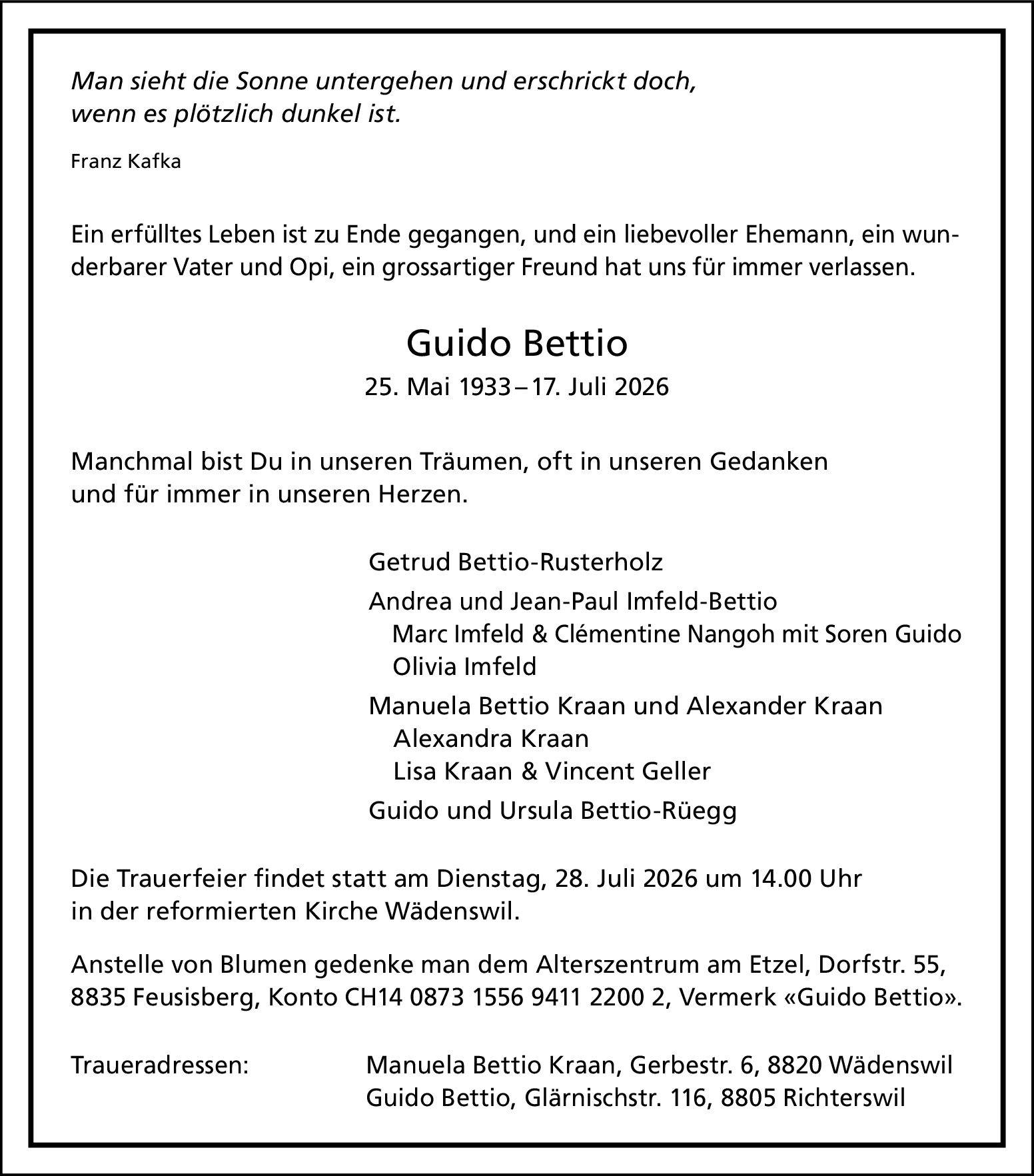 Man sieht die Sonne untergehen und erschrickt doch,
wenn es plötzlich dunkel ist.

Franz Kafka

Ein erfülltes Leben ist zu Ende gegangen, und ein liebevoller Ehemann, ein wunderbarer Vater und Opi, ein grossartiger Freund hat uns für immer verlassen.

Guido Bettio

25. Mai 1933 – 17. Juli 2026

Manchmal bist Du in unseren Träumen, oft in unseren Gedanken
und für immer in unseren Herzen.

Getrud Bettio-Rusterholz

Andrea und Jean-Paul Imfeld-Bettio
Marc Imfeld & Clémentine Nangoh mit Soren Guido
Olivia Imfeld

Manuela Bettio Kraan und Alexander Kraan
Alexandra Kraan
Lisa Kraan & Vincent Geller

Guido und Ursula Bettio-Rüegg

Die Trauerfeier findet statt am Dienstag, 28. Juli 2026 um 14.00 Uhr
in der reformierten Kirche Wädenswil.

Anstelle von Blumen gedenke man dem Alterszentrum am Etzel, Dorfstr. 55,
8835 Feusisberg, Konto CH14 0873 1556 9411 2200 2, Vermerk «Guido Bettio».

Traueradressen:
Manuela Bettio Kraan, Gerbestr. 6, 8820 Wädenswil
Guido Bettio, Glärnischstr. 116, 8805 Richterswil